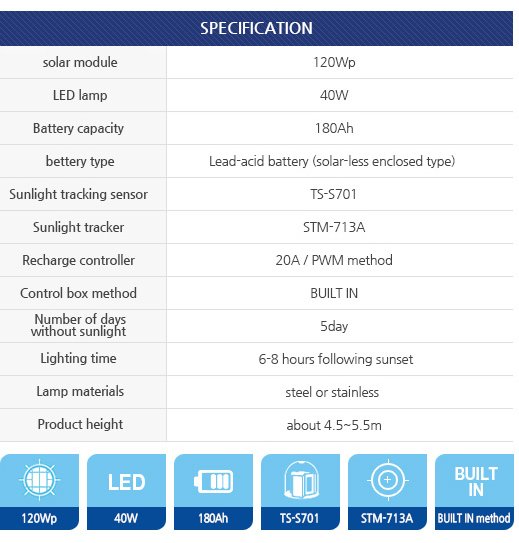 SPECIFICATION

| solar module | 120Wp |
|---|---|
| LED lamp | 40W |
| Battery capacity | 180Ah |
| bettery type | Lead-acid battery (solar-less enclosed type) |
| Sunlight tracking sensor | TS-S701 |
| Sunlight tracker | STM-713A |
| Recharge controller | 20A / PWM method |
| Control box method | BUILT IN |
| Number of days without sunlight | 5day |
| Lighting time | 6-8 hours following sunset |
| Lamp materials | steel or stainless |
| Product height | about 4.5~5.5m |

120Wp

LED
40W

180Ah

TS-S701

STM-713A

BUILT IN
BUILT IN method